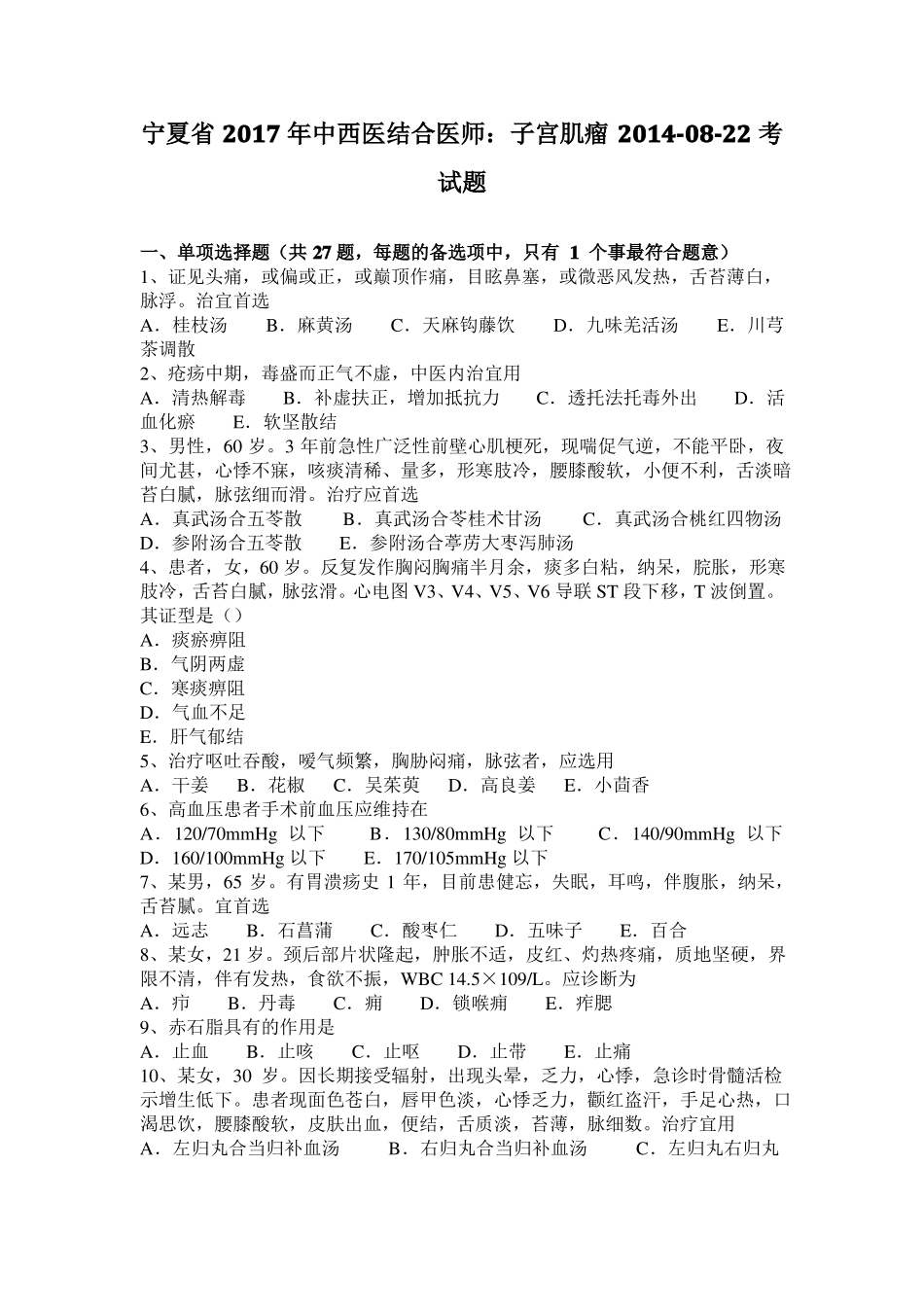 宁夏省 2017 年中西医结合医师：子宫肌瘤 2014-08-22 考试题

一、单项选择题（共 27 题，每题的备选项中，只有 1 个事最符合题意）
1、证见头痛，或偏或正，或巅顶作痛，目眩鼻塞，或微恶风发热，舌苔薄白，脉浮。治宜首选
A．桂枝汤　B．麻黄汤　C．天麻钩藤饮　D．九味羌活汤　E．川芎茶调散
2、疮疡中期，毒盛而正气不虚，中医内治宜用
A．清热解毒　B．补虚扶正，增加抵抗力　C．透托法托毒外出　D．活血化瘀　E．软坚散结
3、男性，60 岁。3 年前急性广泛性前壁心肌梗死，现喘促气逆，不能平卧，夜间尤甚，心悸不寐，咳痰清稀、量多，形寒肢冷，腰膝酸软，小便不利，舌淡暗苔白腻，脉弦细而滑。治疗应首选
A．真武汤合五苓散　B．真武汤合苓桂术甘汤　C．真武汤合桃红四物汤　D．参附汤合五苓散　E．参附汤合葶苈大枣泻肺汤
4、患者，女，60 岁。反复发作胸闷胸痛半月余，痰多白粘，纳呆，脘胀，形寒肢冷，舌苔白腻，脉弦滑。心电图 V3、V4、V5、V6 导联 ST 段下移，T 波倒置。其证型是（）
A．痰瘀痹阻
B．气阴两虚
C．寒痰痹阻
D．气血不足
E．肝气郁结
5、治疗呕吐吞酸，嗳气频繁，胸胁闷痛，脉弦者，应选用
A．干姜　B．花椒　C．吴茱萸　D．高良姜　E．小茴香
6、高血压患者手术前血压应维持在
A．120/70mmHg 以下　B．130/80mmHg 以下　C．140/90mmHg 以下　D．160/100mmHg 以下　E．170/105mmHg 以下
7、某男，65 岁。有胃溃疡史 1 年，目前患健忘，失眠，耳鸣，伴腹胀，纳呆，舌苔腻。宜首选
A．远志　B．石菖蒲　C．酸枣仁　D．五味子　E．百合
8、某女，21 岁。颈后部片状隆起，肿胀不适，皮红、灼热疼痛，质地坚硬，界限不清，伴有发热，食欲不振，WBC 14.5×109/L。应诊断为
A．疖　B．丹毒　C．痈　D．锁喉痈　E．痄腮
9、赤石脂具有的作用是
A．止血　B．止咳　C．止呕　D．止带　E．止痛
10、某女，30 岁。因长期接受辐射，出现头晕，乏力，心悸，急诊时骨髓活检示增生低下。患者现面色苍白，唇甲色淡，心悸乏力，颧红盗汗，手足心热，口渴思饮，腰膝酸软，皮肤出血，便结，舌质淡，苔薄，脉细数。治疗宜用
A．左归丸合当归补血汤　B．右归丸合当归补血汤　C．左归丸右归丸